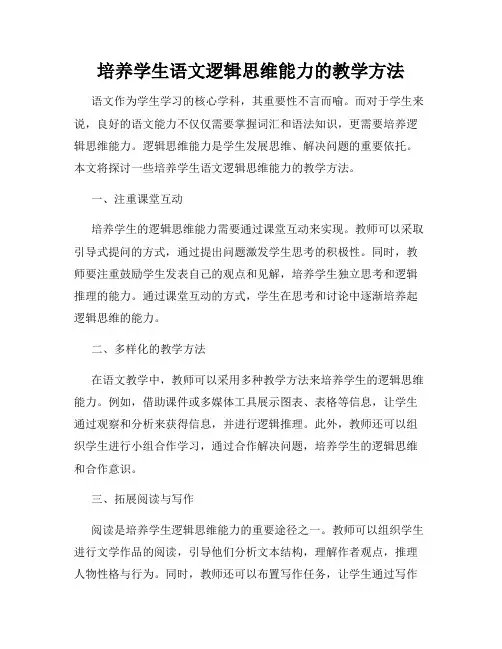 培养学生语文逻辑思维能力的教学方法

语文作为学生学习的核心学科，其重要性不言而喻。而对于学生来说，良好的语文能力不仅仅需要掌握词汇和语法知识，更需要培养逻辑思维能力。逻辑思维能力是学生发展思维、解决问题的重要依托。本文将探讨一些培养学生语文逻辑思维能力的教学方法。

一、注重课堂互动

培养学生的逻辑思维能力需要通过课堂互动来实现。教师可以采取引导式提问的方式，通过提出问题激发学生思考的积极性。同时，教师要注重鼓励学生发表自己的观点和见解，培养学生独立思考和逻辑推理的能力。通过课堂互动的方式，学生在思考和讨论中逐渐培养起逻辑思维的能力。

二、多样化的教学方法

在语文教学中，教师可以采用多种教学方法来培养学生的逻辑思维能力。例如，借助课件或多媒体工具展示图表、表格等信息，让学生通过观察和分析来获得信息，并进行逻辑推理。此外，教师还可以组织学生进行小组合作学习，通过合作解决问题，培养学生的逻辑思维和合作意识。

三、拓展阅读与写作

阅读是培养学生逻辑思维能力的重要途径之一。教师可以组织学生进行文学作品的阅读，引导他们分析文本结构，理解作者观点，推理人物性格与行为。同时，教师还可以布置写作任务，让学生通过写作